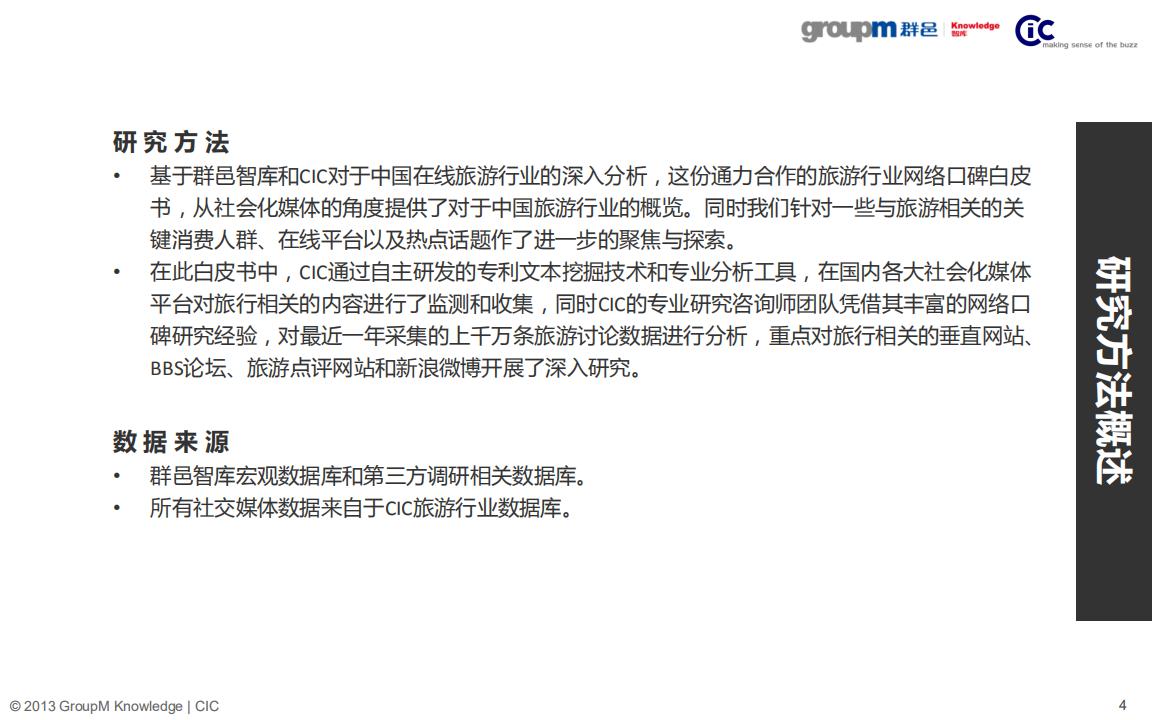 groupm 群邑 Knowledge 智库 CIC making sense of the buzz

研究方法
• 基于群邑智库和CIC对于中国在线旅游行业的深入分析，这份通力合作的旅游行业网络口碑白皮书，从社会化媒体的角度提供了对于中国旅游行业的概览。同时我们针对一些与旅游相关的关键消费人群、在线平台以及热点话题作了进一步的聚焦与探索。
• 在此白皮书中，CIC通过自主研发的专利文本挖掘技术和专业分析工具，在国内各大社会化媒体平台对旅行相关的内容进行了监测和收集，同时CIC的专业研究咨询师团队凭借其丰富的网络口碑研究经验，对最近一年采集的上千万条旅游讨论数据进行分析，重点对旅行相关的垂直网站、BBS论坛、旅游点评网站和新浪微博开展了深入研究。

数据来源
• 群邑智库宏观数据库和第三方调研相关数据库。
• 所有社交媒体数据来自于CIC旅游行业数据库。

研究方法概述

© 2013 GroupM Knowledge | CIC
4